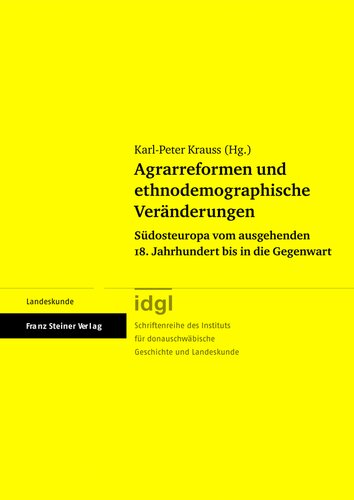 Karl-Peter Krauss (Hg.)

Agrarreformen und ethnodemographische Veränderungen

Südosteuropa vom ausgehenden 18. Jahrhundert bis in die Gegenwart

Landeskunde

Franz Steiner Verlag

idgl

Schriftenreihe des Instituts für donauschwäbische Geschichte und Landeskunde